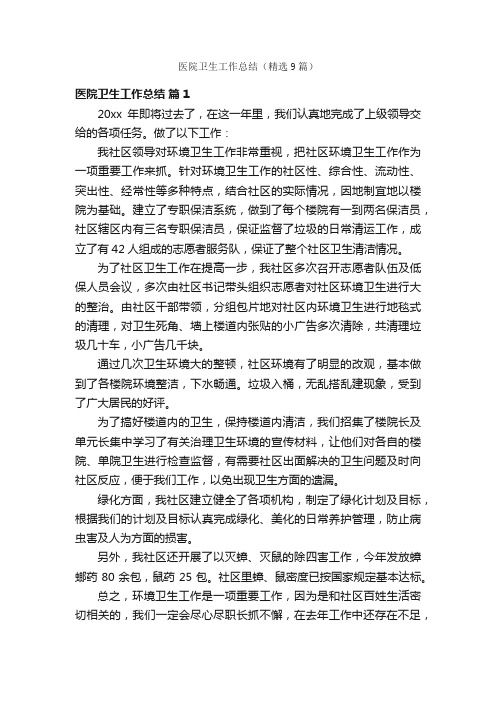 医院卫生工作总结（精选9篇）

医院卫生工作总结 篇1

20xx 年即将过去了，在这一年里，我们认真地完成了上级领导交给的各项任务。做了以下工作：

我社区领导对环境卫生工作非常重视，把社区环境卫生工作作为一项重要工作来抓。针对环境卫生工作的社区性、综合性、流动性、突出性、经常性等多种特点，结合社区的实际情况，因地制宜地以楼院为基础。建立了专职保洁系统，做到了每个楼院有一到两名保洁员，社区辖区内有三名专职保洁员，保证监督了垃圾的日常清运工作，成立了有 42 人组成的志愿者服务队，保证了整个社区卫生清洁情况。

为了社区卫生工作在提高一步，我社区多次召开志愿者队伍及低保人员会议，多次由社区书记带头组织志愿者对社区环境卫生进行大的整治。由社区干部带领，分组包片地对社区内环境卫生进行地毯式的清理，对卫生死角、墙上楼道内张贴的小广告多次清除，共清理垃圾几十车，小广告几千块。

通过几次卫生环境大的整顿，社区环境有了明显的改观，基本做到了各楼院环境整洁，下水畅通。垃圾入桶，无乱搭乱建现象，受到了广大居民的好评。

为了搞好楼道内的卫生，保持楼道内清洁，我们招集了楼院长及单元长集中学习了有关治理卫生环境的宣传材料，让他们对各自的楼院、单院卫生进行检查监督，有需要社区出面解决的卫生问题及时向社区反应，便于我们工作，以免出现卫生方面的遗漏。

绿化方面，我社区建立健全了各项机构，制定了绿化计划及目标，根据我们的计划及目标认真完成绿化、美化的日常养护管理，防止病虫害及人为方面的损害。

另外，我社区还开展了以灭蟑、灭鼠的除四害工作，今年发放蟑螂药 80 余包，鼠药 25 包。社区里蟑、鼠密度已按国家规定基本达标。

总之，环境卫生工作是一项重要工作，因为是和社区百姓生活密切相关的，我们一定会尽心尽职长抓不懈，在去年工作中还存在不足，